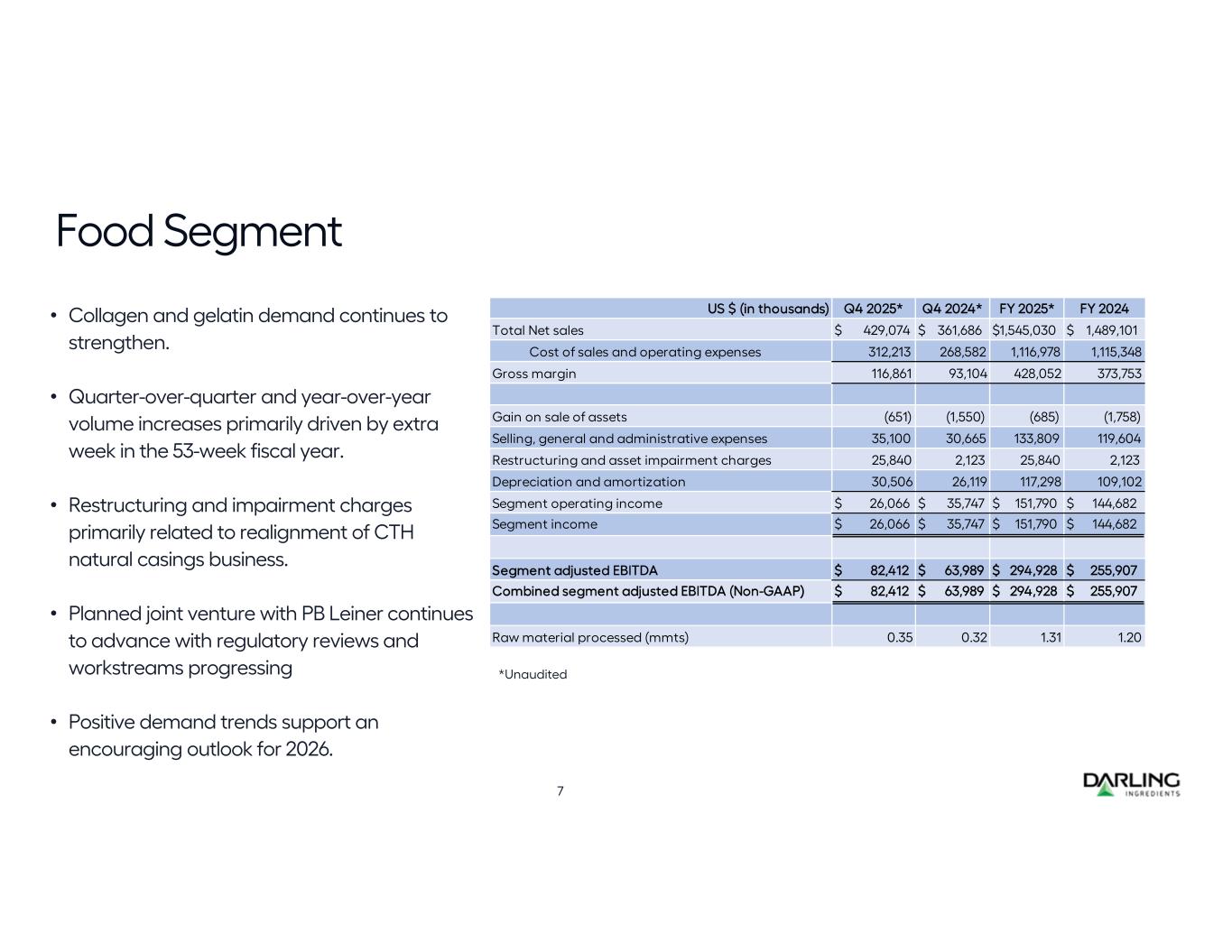 Food Segment

• Collagen and gelatin demand continues to strengthen.

• Quarter-over-quarter and year-over-year volume increases primarily driven by extra week in the 53-week fiscal year.

• Restructuring and impairment charges primarily related to realignment of CTH natural casings business.

• Planned joint venture with PB Leiner continues to advance with regulatory reviews and workstreams progressing

• Positive demand trends support an encouraging outlook for 2026.

| US \$ (in thousands) | Q4 2025* | Q4 2024* | FY 2025* | FY 2024 |
|---|---|---|---|---|
| Total Net sales | \$ 429,074 | \$ 361,686 | \$1,545,030 | \$ 1,489,101 |
| Cost of sales and operating expenses | 312,213 | 268,582 | 1,116,978 | 1,115,348 |
| Gross margin | 116,861 | 93,104 | 428,052 | 373,753 |
| | | | | |
| Gain on sale of assets | (651) | (1,550) | (685) | (1,758) |
| Selling, general and administrative expenses | 35,100 | 30,665 | 133,809 | 119,604 |
| Restructuring and asset impairment charges | 25,840 | 2,123 | 25,840 | 2,123 |
| Depreciation and amortization | 30,506 | 26,119 | 117,298 | 109,102 |
| Segment operating income | \$ 26,066 | \$ 35,747 | \$ 151,790 | \$ 144,682 |
| Segment income | \$ 26,066 | \$ 35,747 | \$ 151,790 | \$ 144,682 |
| | | | | |
| Segment adjusted EBITDA | \$ 82,412 | \$ 63,989 | \$ 294,928 | \$ 255,907 |
| Combined segment adjusted EBITDA (Non-GAAP) | \$ 82,412 | \$ 63,989 | \$ 294,928 | \$ 255,907 |
| | | | | |
| Raw material processed (mmts) | 0.35 | 0.32 | 1.31 | 1.20 |

*Unaudited

7

DARLING INGREDIENTS